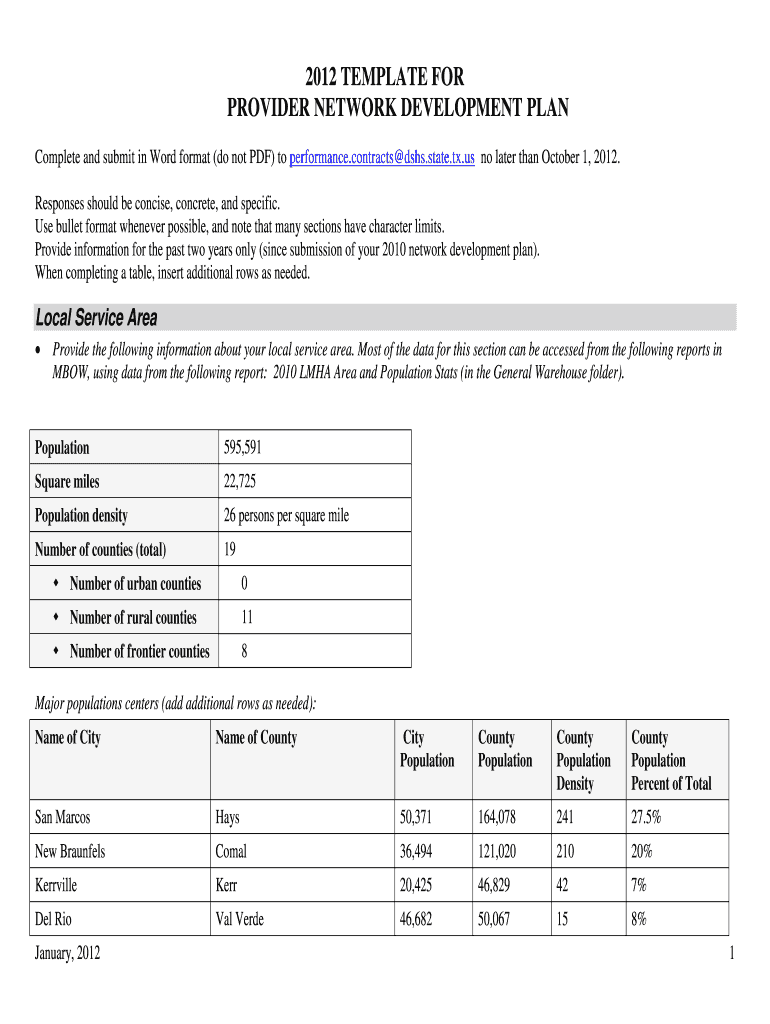 2012 TEMPLATE FOR
PROVIDER NETWORK DEVELOPMENT PLAN

Complete and submit in Word format (do not PDF) to performance.contracts@dshs.state.tx.us no later than October 1, 2012.

Responses should be concise, concrete, and specific.
Use bullet format whenever possible, and note that many sections have character limits.
Provide information for the past two years only (since submission of your 2010 network development plan).
When completing a table, insert additional rows as needed.

Local Service Area

• Provide the following information about your local service area. Most of the data for this section can be accessed from the following reports in MBOW, using data from the following report: 2010 LMHA Area and Population Stats (in the General Warehouse folder).

| Population | 595,591 |
|---|---|
| Square miles | 22,725 |
| Population density | 26 persons per square mile |
| Number of counties (total) | 19 |
| ♦ Number of urban counties | 0 |
| ♦ Number of rural counties | 11 |
| ♦ Number of frontier counties | 8 |

Major populations centers (add additional rows as needed):

| Name of City | Name of County | City Population | County Population | County Population Density | County Population Percent of Total |
|---|---|---|---|---|---|
| San Marcos | Hays | 50,371 | 164,078 | 241 | 27.5% |
| New Braunfels | Comal | 36,494 | 121,020 | 210 | 20% |
| Kerrville | Kerr | 20,425 | 46,829 | 42 | 7% |
| Del Rio | Val Verde | 46,682 | 50,067 | 15 | 8% |

January, 2012
1